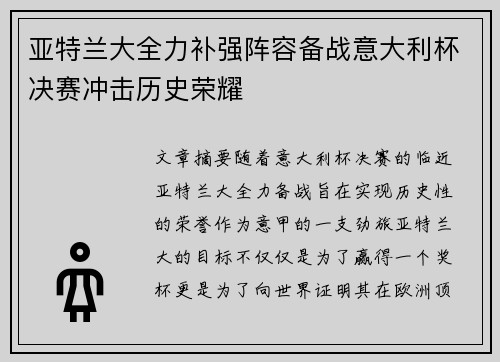 亚特兰大全力补强阵容备战意大利杯决赛冲击历史荣耀

文章摘要随着意大利杯决赛的临近亚特兰大全力备战旨在实现历史性的荣誉作为意甲的一支劲旅亚特兰大的目标不仅仅是为了赢得一个奖杯更是为了向世界证明其在欧洲顶